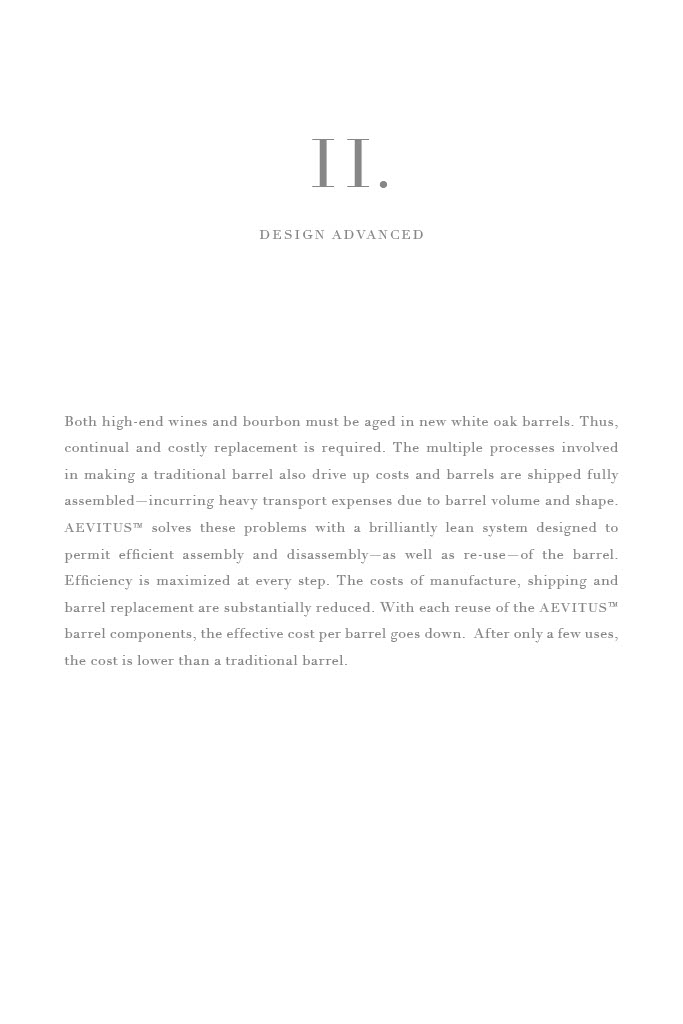 II.

DESIGN ADVANCED

Both high-end wines and bourbon must be aged in new white oak barrels. Thus, continual and costly replacement is required. The multiple processes involved in making a traditional barrel also drive up costs and barrels are shipped fully assembled—incurring heavy transport expenses due to barrel volume and shape. AEVITUS™ solves these problems with a brilliantly lean system designed to permit efficient assembly and disassembly—as well as re-use—of the barrel. Efficiency is maximized at every step. The costs of manufacture, shipping and barrel replacement are substantially reduced. With each reuse of the AEVITUS™ barrel components, the effective cost per barrel goes down. After only a few uses, the cost is lower than a traditional barrel.